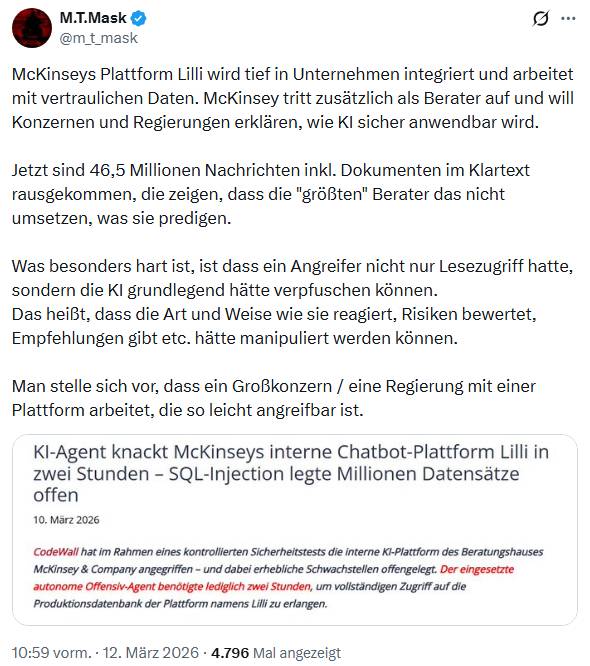 M.T.Mask
@m_t_mask

McKinseys Plattform Lilli wird tief in Unternehmen integriert und arbeitet mit vertraulichen Daten. McKinsey tritt zusätzlich als Berater auf und will Konzernen und Regierungen erklären, wie KI sicher anwendbar wird.

Jetzt sind 46,5 Millionen Nachrichten inkl. Dokumenten im Klartext rausgekommen, die zeigen, dass die "größten" Berater das nicht umsetzen, was sie predigen.

Was besonders hart ist, ist dass ein Angreifer nicht nur Lesezugriff hatte, sondern die KI grundlegend hätte verpfuschen können.
Das heißt, dass die Art und Weise wie sie reagiert, Risiken bewertet, Empfehlungen gibt etc. hätte manipuliert werden können.

Man stelle sich vor, dass ein Großkonzern / eine Regierung mit einer Plattform arbeitet, die so leicht angreifbar ist.

KI-Agent knackt McKinseys interne Chatbot-Plattform Lilli in zwei Stunden – SQL-Injection legte Millionen Datensätze offen

10. März 2026

CodeWall hat im Rahmen eines kontrollierten Sicherheitstests die interne KI-Plattform des Beratungshauses McKinsey & Company angegriffen – und dabei erhebliche Schwachstellen offengelegt. Der eingesetzte autonome Offensiv-Agent benötigte lediglich zwei Stunden, um vollständigen Zugriff auf die Produktionsdatenbank der Plattform namens Lilli zu erlangen.

10:59 vorm. · 12. März 2026 · 4.796 Mal angezeigt